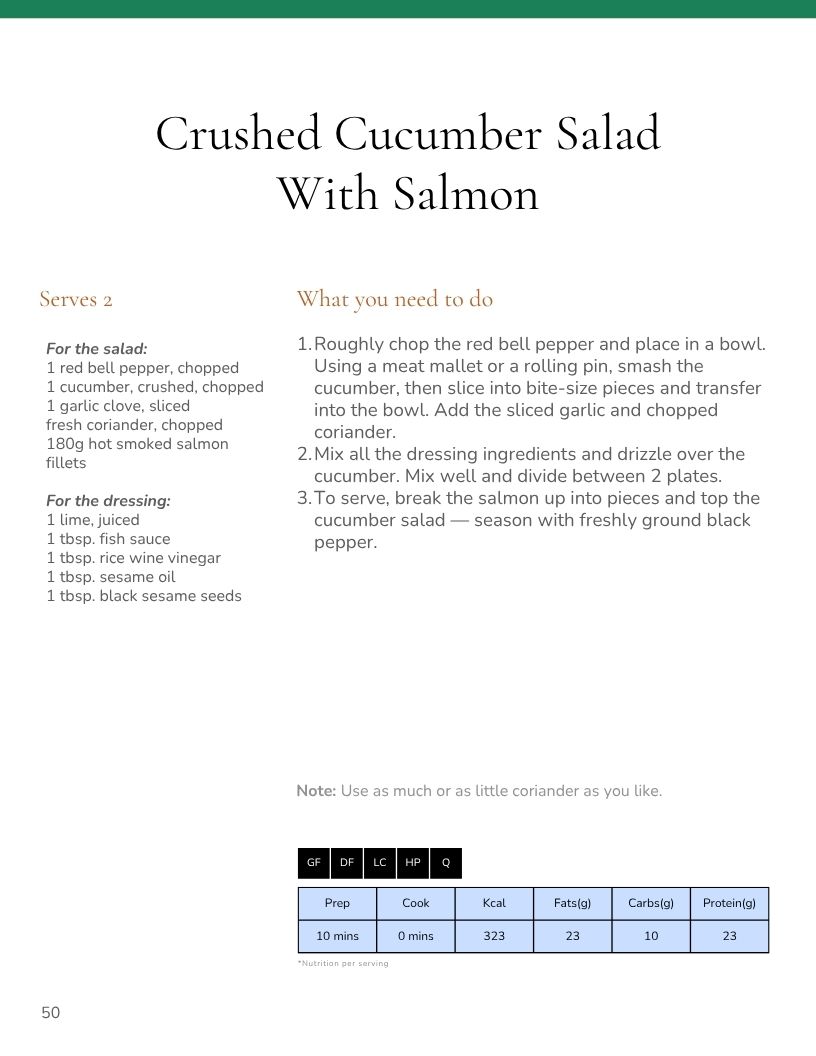 Crushed Cucumber Salad With Salmon

Serves 2

For the salad:
1 red bell pepper, chopped
1 cucumber, crushed, chopped
1 garlic clove, sliced
fresh coriander, chopped
180g hot smoked salmon fillets

For the dressing:
1 lime, juiced
1 tbsp. fish sauce
1 tbsp. rice wine vinegar
1 tbsp. sesame oil
1 tbsp. black sesame seeds

What you need to do

1. Roughly chop the red bell pepper and place in a bowl. Using a meat mallet or a rolling pin, smash the cucumber, then slice into bite-size pieces and transfer into the bowl. Add the sliced garlic and chopped coriander.
2. Mix all the dressing ingredients and drizzle over the cucumber. Mix well and divide between 2 plates.
3. To serve, break the salmon up into pieces and top the cucumber salad — season with freshly ground black pepper.

Note: Use as much or as little coriander as you like.

GF DF LC HP Q

| Prep | Cook | Kcal | Fats(g) | Carbs(g) | Protein(g) |
|---|---|---|---|---|---|
| 10 mins | 0 mins | 323 | 23 | 10 | 23 |

*Nutrition per serving

50